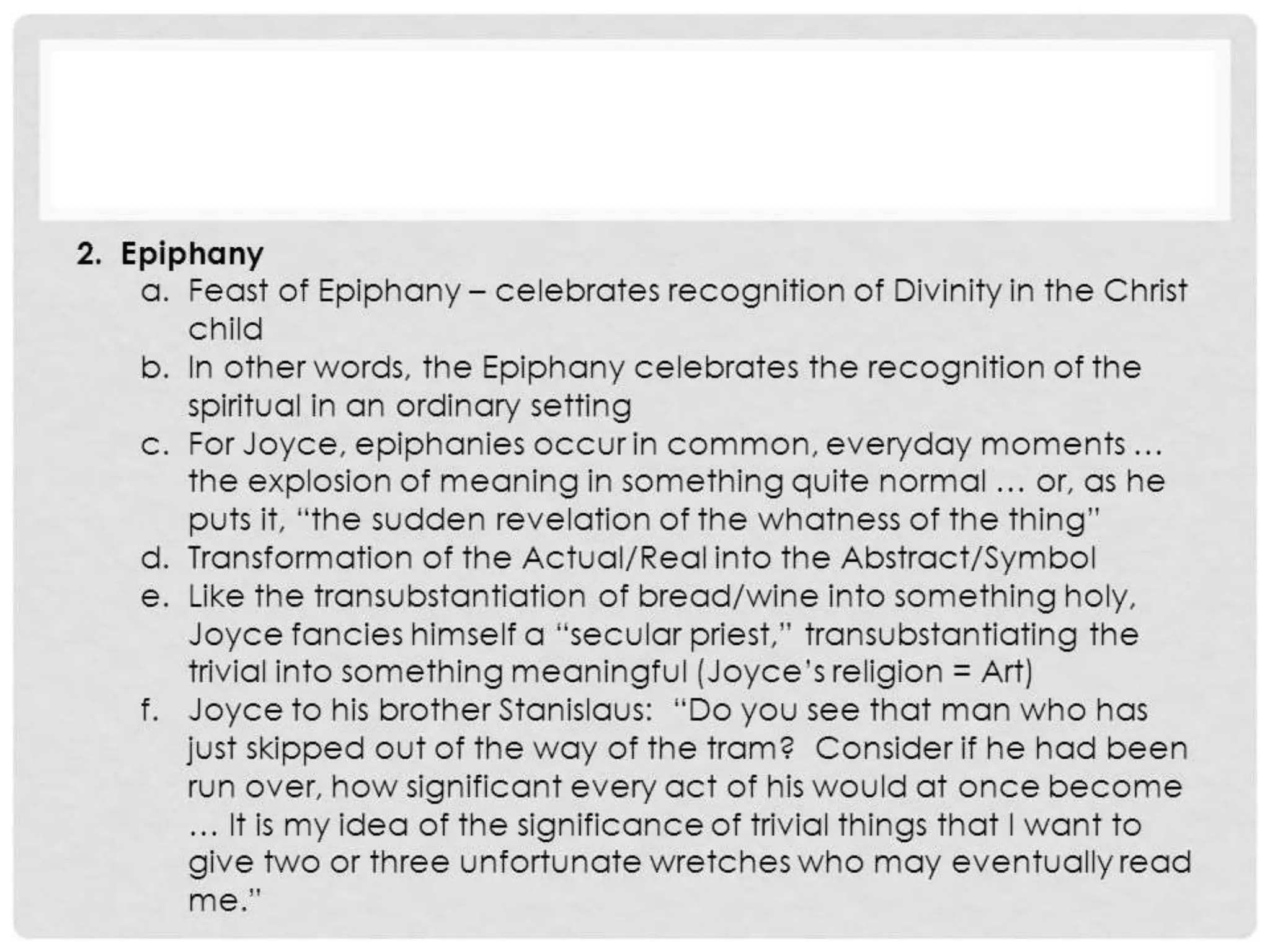 2. Epiphany

a. Feast of Epiphany – celebrates recognition of Divinity in the Christ child

b. In other words, the Epiphany celebrates the recognition of the spiritual in an ordinary setting

c. For Joyce, epiphanies occur in common, everyday moments … the explosion of meaning in something quite normal … or, as he puts it, "the sudden revelation of the whatness of the thing"

d. Transformation of the Actual/Real into the Abstract/Symbol

e. Like the transubstantiation of bread/wine into something holy, Joyce fancies himself a "secular priest," transubstantiating the trivial into something meaningful (Joyce's religion = Art)

f. Joyce to his brother Stanislaus: "Do you see that man who has just skipped out of the way of the tram? Consider if he had been run over, how significant every act of his would at once become … It is my idea of the significance of trivial things that I want to give two or three unfortunate wretches who may eventually read me."